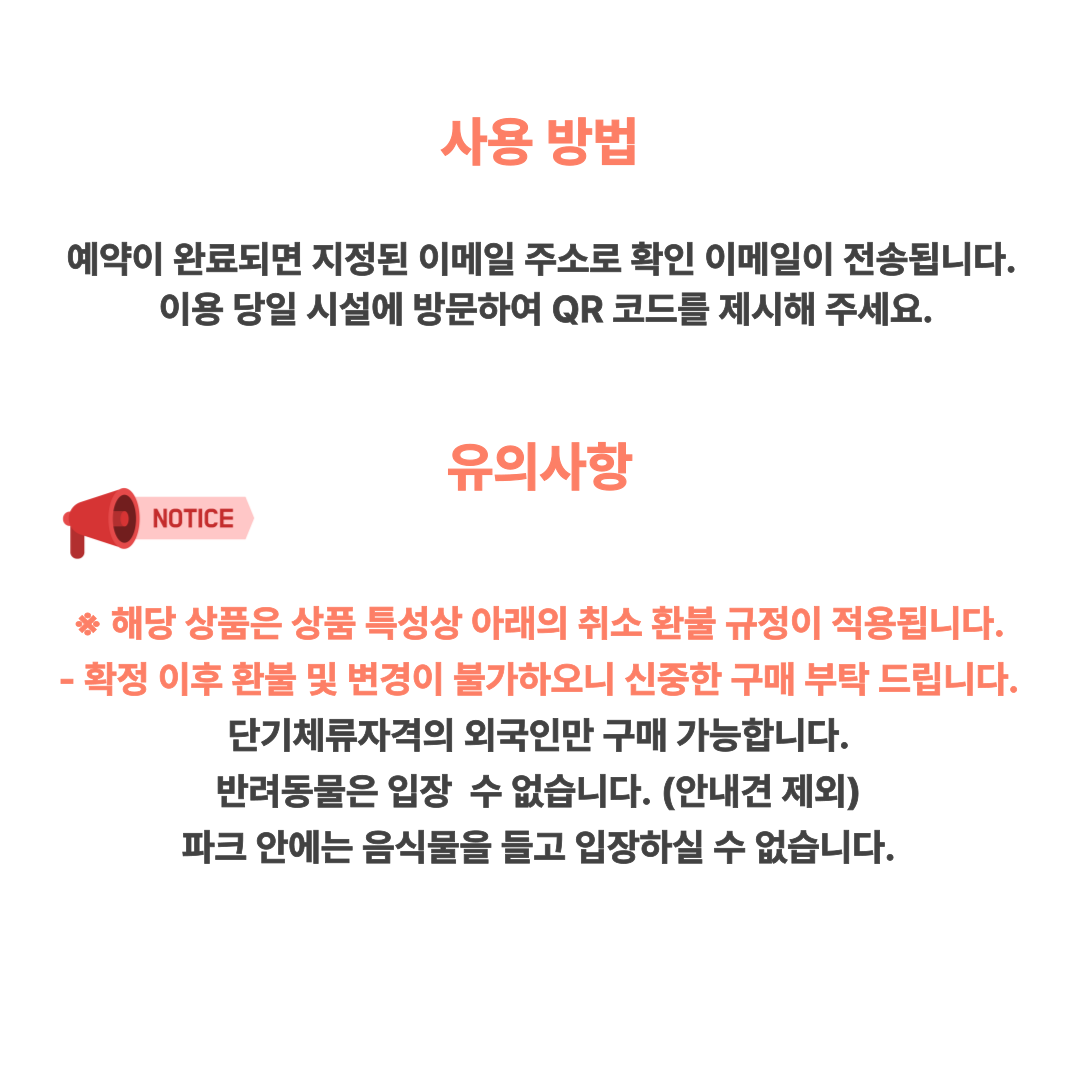 사용 방법

예약이 완료되면 지정된 이메일 주소로 확인 이메일이 전송됩니다.
이용 당일 시설에 방문하여 QR 코드를 제시해 주세요.

유의사항

NOTICE

※ 해당 상품은 상품 특성상 아래의 취소 환불 규정이 적용됩니다.
- 확정 이후 환불 및 변경이 불가하오니 신중한 구매 부탁 드립니다.
단기체류자격의 외국인만 구매 가능합니다.
반려동물은 입장 수 없습니다. (안내견 제외)
파크 안에는 음식물을 들고 입장하실 수 없습니다.